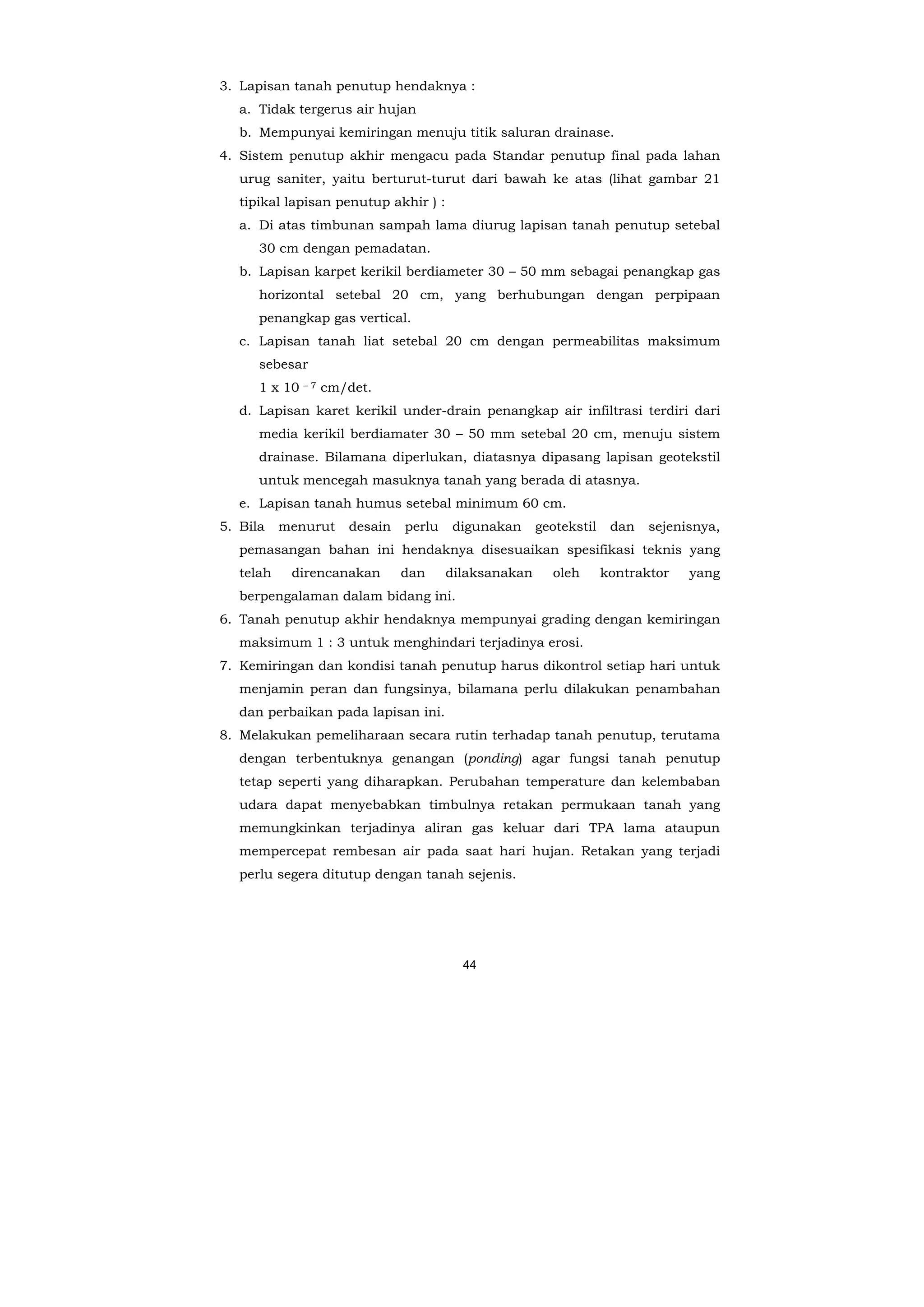 3. Lapisan tanah penutup hendaknya :
a. Tidak tergerus air hujan
b. Mempunyai kemiringan menuju titik saluran drainase.
4. Sistem penutup akhir mengacu pada Standar penutup final pada lahan urug saniter, yaitu berturut-turut dari bawah ke atas (lihat gambar 21 tipikal lapisan penutup akhir ) :
a. Di atas timbunan sampah lama diurug lapisan tanah penutup setebal 30 cm dengan pemadatan.
b. Lapisan karpet kerikil berdiameter 30 – 50 mm sebagai penangkap gas horizontal setebal 20 cm, yang berhubungan dengan perpipaan penangkap gas vertical.
c. Lapisan tanah liat setebal 20 cm dengan permeabilitas maksimum sebesar
$1 \times 10^{-7}$ cm/det.
d. Lapisan karet kerikil under-drain penangkap air infiltrasi terdiri dari media kerikil berdiamater 30 – 50 mm setebal 20 cm, menuju sistem drainase. Bilamana diperlukan, diatasnya dipasang lapisan geotekstil untuk mencegah masuknya tanah yang berada di atasnya.
e. Lapisan tanah humus setebal minimum 60 cm.
5. Bila menurut desain perlu digunakan geotekstil dan sejenisnya, pemasangan bahan ini hendaknya disesuaikan spesifikasi teknis yang telah direncanakan dan dilaksanakan oleh kontraktor yang berpengalaman dalam bidang ini.
6. Tanah penutup akhir hendaknya mempunyai grading dengan kemiringan maksimum 1 : 3 untuk menghindari terjadinya erosi.
7. Kemiringan dan kondisi tanah penutup harus dikontrol setiap hari untuk menjamin peran dan fungsinya, bilamana perlu dilakukan penambahan dan perbaikan pada lapisan ini.
8. Melakukan pemeliharaan secara rutin terhadap tanah penutup, terutama dengan terbentuknya genangan (ponding) agar fungsi tanah penutup tetap seperti yang diharapkan. Perubahan temperature dan kelembaban udara dapat menyebabkan timbulnya retakan permukaan tanah yang memungkinkan terjadinya aliran gas keluar dari TPA lama ataupun mempercepat rembesan air pada saat hari hujan. Retakan yang terjadi perlu segera ditutup dengan tanah sejenis.

44